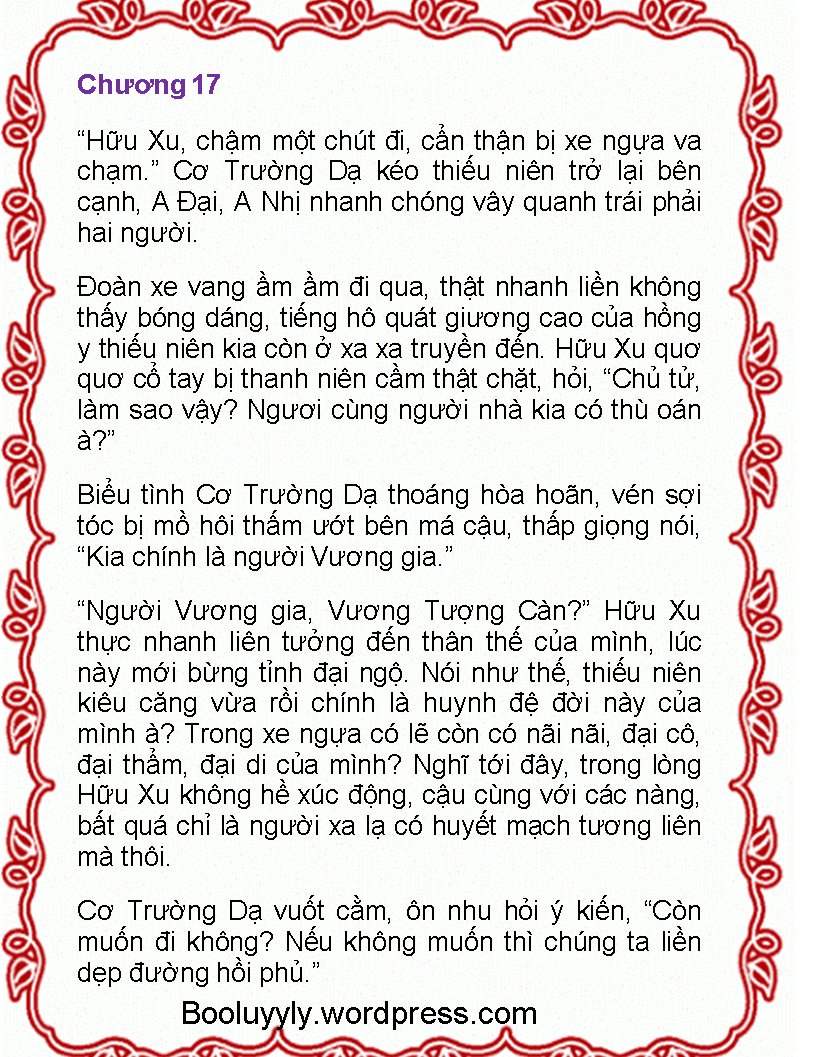 Chương 17

“Hữu Xu, chậm một chút đi, cẩn thận bị xe ngựa va chạm.” Cơ Trường Dạ kéo thiếu niên trở lại bên cạnh, A Đại, A Nhị nhanh chóng vây quanh trái phải hai người.

Đoàn xe vang ầm ầm đi qua, thật nhanh liền không thấy bóng dáng, tiếng hô quát giương cao của hồng y thiếu niên kia còn ở xa xa truyền đến. Hữu Xu quơ quơ cổ tay bị thanh niên cầm thật chặt, hỏi, “Chủ tử, làm sao vậy? Ngươi cùng người nhà kia có thù oán à?”

Biểu tình Cơ Trường Dạ thoáng hòa hoãn, vén sợi tóc bị mồ hôi thấm ướt bên má cậu, thấp giọng nói, “Kia chính là người Vương gia.”

“Người Vương gia, Vương Tượng Càn?” Hữu Xu thực nhanh liên tưởng đến thân thế của mình, lúc này mới bừng tỉnh đại ngộ. Nói như thế, thiếu niên kiêu căng vừa rồi chính là huynh đệ đời này của mình à? Trong xe ngựa có lẽ còn có nãi nãi, đại cô, đại thẩm, đại di của mình? Nghĩ tới đây, trong lòng Hữu Xu không hề xúc động, cậu cùng với các nàng, bất quá chỉ là người xa lạ có huyết mạch tương liên mà thôi.

Cơ Trường Dạ vuốt cằm, ôn nhu hỏi ý kiến, “Còn muốn đi không? Nếu không muốn thì chúng ta liền dẹp đường hồi phủ.”

Booluyyly.wordpress.com